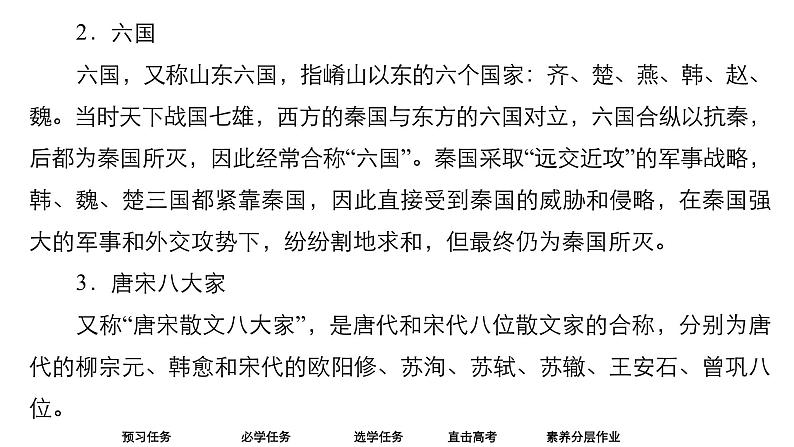 2．六国

六国，又称山东六国，指崤山以东的六个国家：齐、楚、燕、韩、赵、魏。当时天下战国七雄，西方的秦国与东方的六国对立，六国合纵以抗秦，后都为秦国所灭，因此经常合称“六国”。秦国采取“远交近攻”的军事战略，韩、魏、楚三国都紧靠秦国，因此直接受到秦国的威胁和侵略，在秦国强大的军事和外交攻势下，纷纷割地求和，但最终仍为秦国所灭。

3．唐宋八大家

又称“唐宋散文八大家”，是唐代和宋代八位散文家的合称，分别为唐代的柳宗元、韩愈和宋代的欧阳修、苏洵、苏轼、苏辙、王安石、曾巩八位。

预习任务　必学任务　选学任务　直击高考　素养分层作业